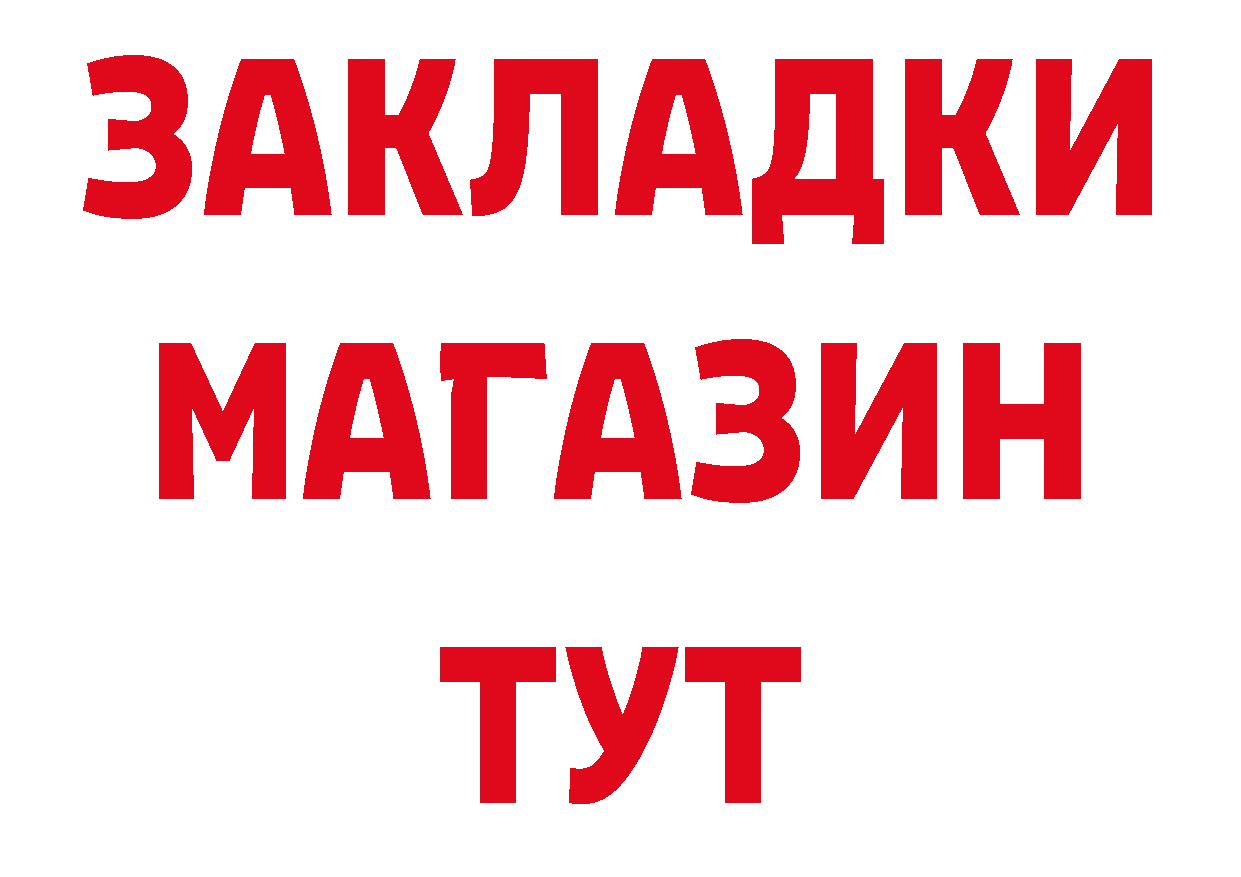 ЗАКЛАДКИ
МАГАЗИН
ТУТ